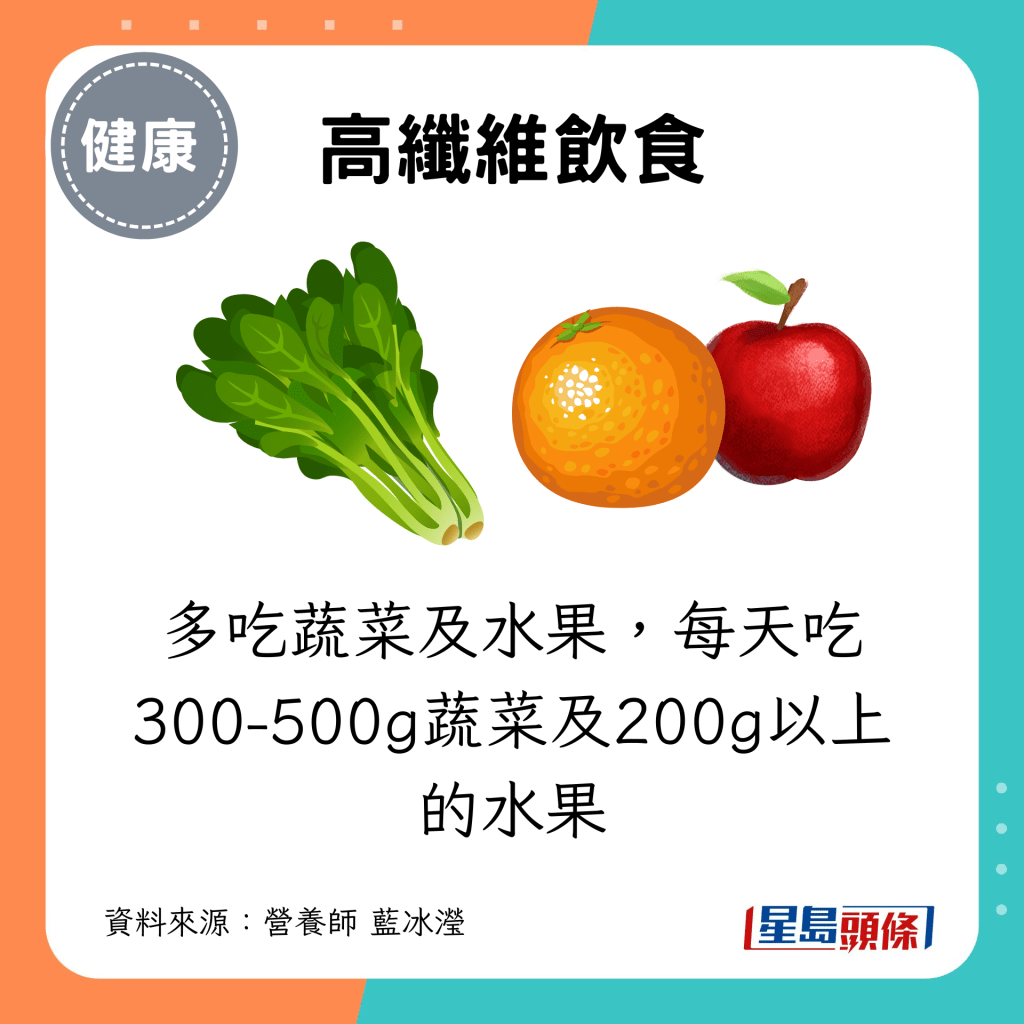 健康

高纖維飲食

多吃蔬菜及水果，每天吃300-500g蔬菜及200g以上的水果

資料來源：營養師 藍冰瀅

星島頭條